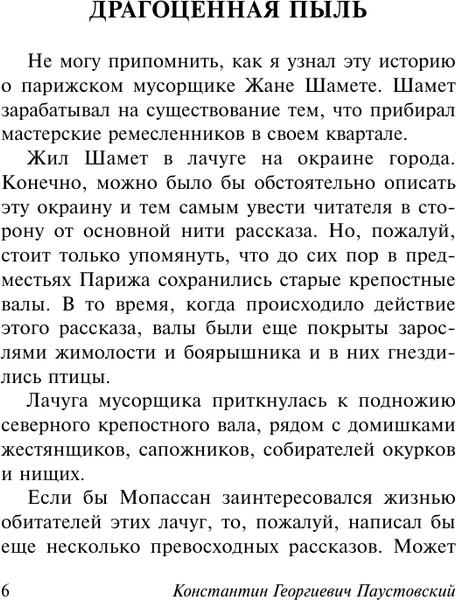 ДРАГОЦЕННАЯ ПЫЛЬ

Не могу припомнить, как я узнал эту историю о парижском мусорщике Жане Шамете. Шамет зарабатывал на существование тем, что прибирал мастерские ремесленников в своем квартале.

Жил Шамет в лачуге на окраине города. Конечно, можно было бы обстоятельно описать эту окраину и тем самым увести читателя в сторону от основной нити рассказа. Но, пожалуй, стоит только упомянуть, что до сих пор в предместьях Парижа сохранились старые крепостные валы. В то время, когда происходило действие этого рассказа, валы были еще покрыты зарослями жимолости и боярышника и в них гнездились птицы.

Лачуга мусорщика приткнулась к подножию северного крепостного вала, рядом с домишками жестянщиков, сапожников, собирателей окурков и нищих.

Если бы Мопассан заинтересовался жизнью обитателей этих лачуг, то, пожалуй, написал бы еще несколько превосходных рассказов. Может

6 Константин Георгиевич Паустовский